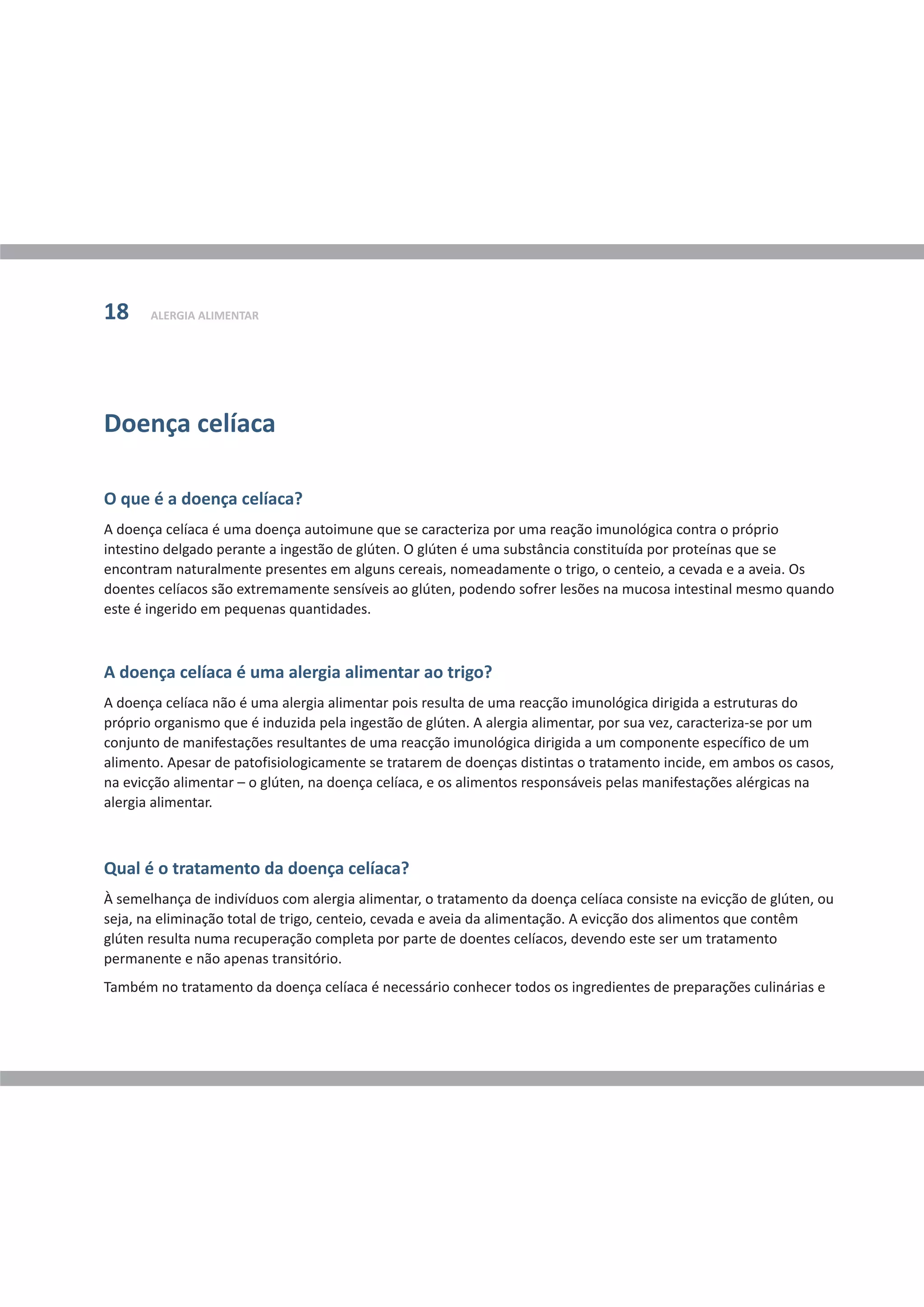 18 ALERGIA ALIMENTAR

Doença celíaca

O que é a doença celíaca?

A doença celíaca é uma doença autoimune que se caracteriza por uma reação imunológica contra o próprio intestino delgado perante a ingestão de glúten. O glúten é uma substância constituída por proteínas que se encontram naturalmente presentes em alguns cereais, nomeadamente o trigo, o centeio, a cevada e a aveia. Os doentes celíacos são extremamente sensíveis ao glúten, podendo sofrer lesões na mucosa intestinal mesmo quando este é ingerido em pequenas quantidades.

A doença celíaca é uma alergia alimentar ao trigo?

A doença celíaca não é uma alergia alimentar pois resulta de uma reacção imunológica dirigida a estruturas do próprio organismo que é induzida pela ingestão de glúten. A alergia alimentar, por sua vez, caracteriza-se por um conjunto de manifestações resultantes de uma reacção imunológica dirigida a um componente específico de um alimento. Apesar de patofisiologicamente se tratarem de doenças distintas o tratamento incide, em ambos os casos, na evicção alimentar – o glúten, na doença celíaca, e os alimentos responsáveis pelas manifestações alérgicas na alergia alimentar.

Qual é o tratamento da doença celíaca?

À semelhança de indivíduos com alergia alimentar, o tratamento da doença celíaca consiste na evicção de glúten, ou seja, na eliminação total de trigo, centeio, cevada e aveia da alimentação. A evicção dos alimentos que contêm glúten resulta numa recuperação completa por parte de doentes celíacos, devendo este ser um tratamento permanente e não apenas transitório.

Também no tratamento da doença celíaca é necessário conhecer todos os ingredientes de preparações culinárias e